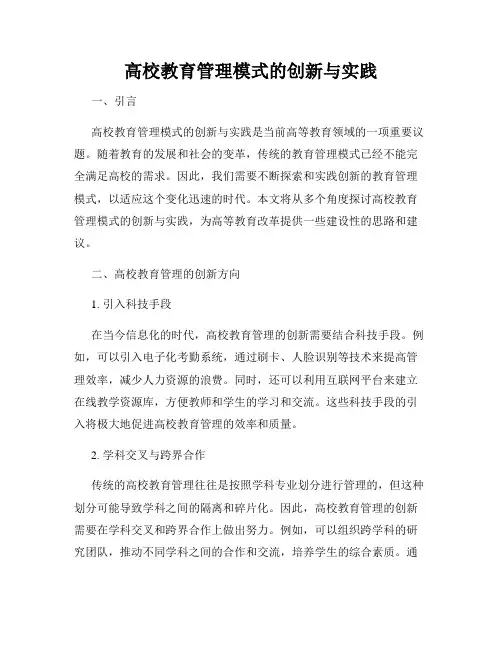 高校教育管理模式的创新与实践

一、引言

高校教育管理模式的创新与实践是当前高等教育领域的一项重要议题。随着教育的发展和社会的变革，传统的教育管理模式已经不能完全满足高校的需求。因此，我们需要不断探索和实践创新的教育管理模式，以适应这个变化迅速的时代。本文将从多个角度探讨高校教育管理模式的创新与实践，为高等教育改革提供一些建设性的思路和建议。

二、高校教育管理的创新方向

1. 引入科技手段

在当今信息化的时代，高校教育管理的创新需要结合科技手段。例如，可以引入电子化考勤系统，通过刷卡、人脸识别等技术来提高管理效率，减少人力资源的浪费。同时，还可以利用互联网平台来建立在线教学资源库，方便教师和学生的学习和交流。这些科技手段的引入将极大地促进高校教育管理的效率和质量。

2. 学科交叉与跨界合作

传统的高校教育管理往往是按照学科专业划分进行管理的，但这种划分可能导致学科之间的隔离和碎片化。因此，高校教育管理的创新需要在学科交叉和跨界合作上做出努力。例如，可以组织跨学科的研究团队，推动不同学科之间的合作和交流，培养学生的综合素质。通